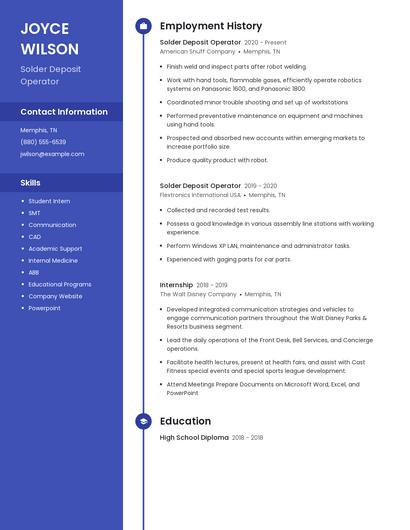 JOYCE WILSON

Solder Deposit Operator

Contact Information

Memphis, TN
(880) 555-6539
jwilson@example.com

Skills

- Student Intern
- SMT
- Communication
- CAD
- Academic Support
- Internal Medicine
- ABB
- Educational Programs
- Company Website
- Powerpoint

Employment History

Solder Deposit Operator 2020 - Present
American Snuff Company • Memphis, TN

- Finish weld and inspect parts after robot welding.
- Work with hand tools, flammable gases, efficiently operate robotics systems on Panasonic 1600, and Panasonic 1800.
- Coordinated minor trouble shooting and set up of workstations
- Performed preventative maintenance on equipment and machines using hand tools.
- Prospected and absorbed new accounts within emerging markets to increase portfolio size.
- Produce quality product with robot.

Solder Deposit Operator 2019 - 2020
Flextronics International USA • Memphis, TN

- Collected and recorded test results.
- Possess a good knowledge in various assembly line stations with working experience.
- Perform Windows XP LAN, maintenance and administrator tasks.
- Experienced with gaging parts for car parts.

Internship 2018 - 2019
The Walt Disney Company • Memphis, TN

- Developed integrated communication strategies and vehicles to engage communication partners throughout the Walt Disney Parks & Resorts business segment.
- Lead the daily operations of the Front Desk, Bell Services, and Concierge operations.
- Facilitate health lectures, present at health fairs, and assist with Cast Fitness special events and special sports league development.
- Attend Meetings Prepare Documents on Microsoft Word, Excel, and PowerPoint

Education

High School Diploma 2018 - 2018